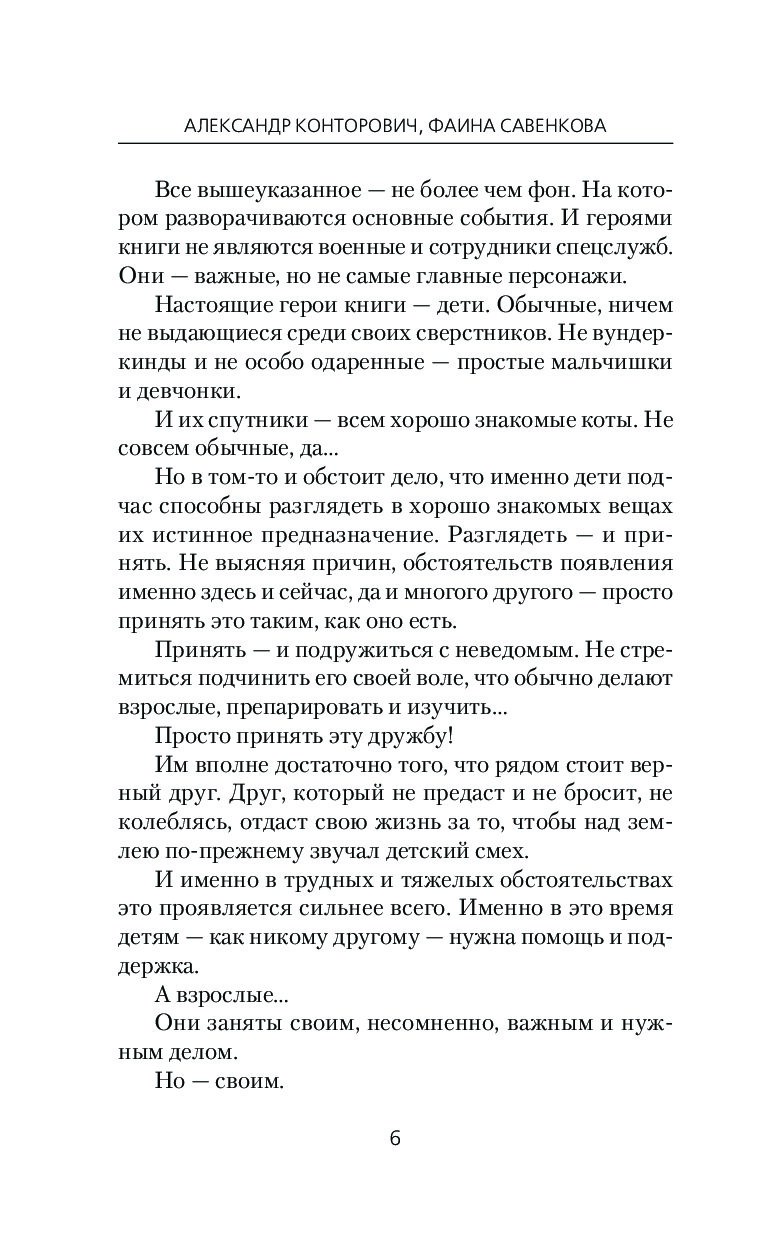 АЛЕКСАНДР КОНТОРОВИЧ, ФАИНА САВЕНКОВА

Все вышеуказанное — не более чем фон. На котором разворачиваются основные события. И героями книги не являются военные и сотрудники спецслужб. Они — важные, но не самые главные персонажи.

Настоящие герои книги — дети. Обычные, ничем не выдающиеся среди своих сверстников. Не вундеркинды и не особо одаренные — простые мальчишки и девчонки.

И их спутники — всем хорошо знакомые коты. Не совсем обычные, да...

Но в том-то и обстоит дело, что именно дети подчас способны разглядеть в хорошо знакомых вещах их истинное предназначение. Разглядеть — и принять. Не выясняя причин, обстоятельств появления именно здесь и сейчас, да и многого другого — просто принять это таким, как оно есть.

Принять — и подружиться с неведомым. Не стремиться подчинить его своей воле, что обычно делают взрослые, препарировать и изучить...

Просто принять эту дружбу!

Им вполне достаточно того, что рядом стоит верный друг. Друг, который не предаст и не бросит, не колеблясь, отдаст свою жизнь за то, чтобы над землею по-прежнему звучал детский смех.

И именно в трудных и тяжелых обстоятельствах это проявляется сильнее всего. Именно в это время детям — как никому другому — нужна помощь и поддержка.

А взрослые...

Они заняты своим, несомненно, важным и нужным делом.

Но — своим.

6